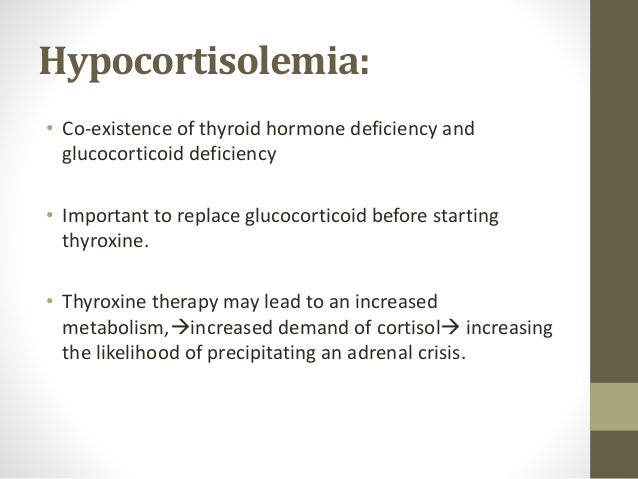 Hypocortisolemia:

• Co-existence of thyroid hormone deficiency and glucocorticoid deficiency

• Important to replace glucocorticoid before starting thyroxine.

• Thyroxine therapy may lead to an increased metabolism,→increased demand of cortisol→ increasing the likelihood of precipitating an adrenal crisis.